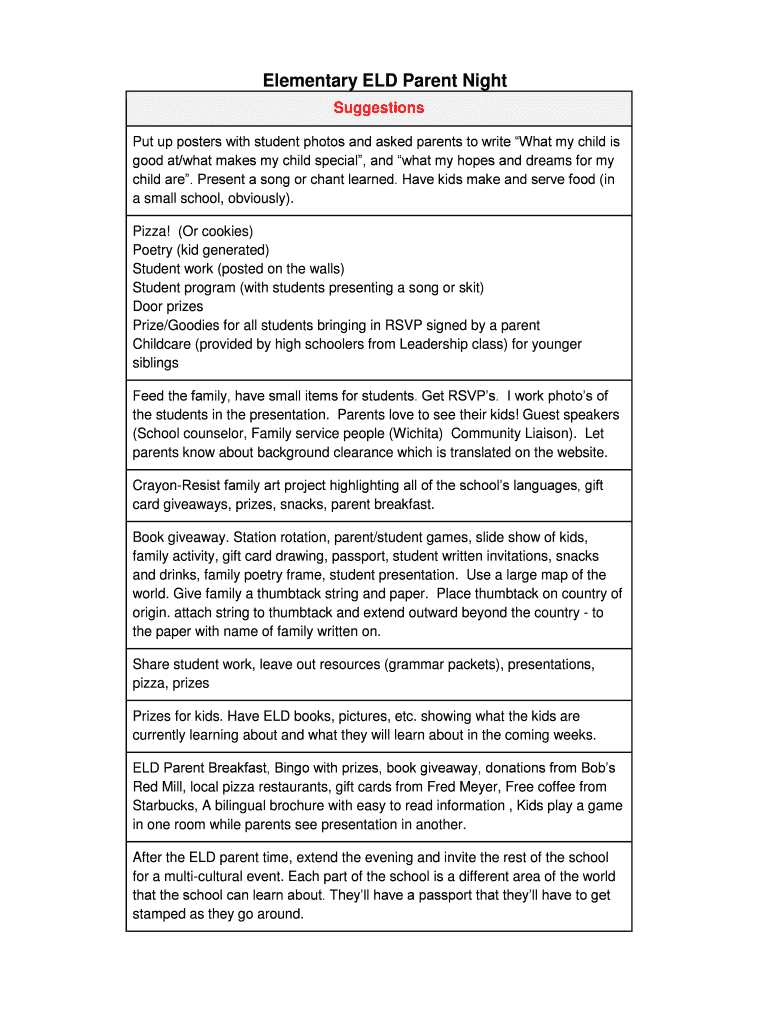 Elementary ELD Parent Night

| Suggestions |
|---|
| Put up posters with student photos and asked parents to write “What my child is good at/what makes my child special”, and “what my hopes and dreams for my child are”. Present a song or chant learned. Have kids make and serve food (in a small school, obviously). |
| Pizza! (Or cookies)<br>Poetry (kid generated)<br>Student work (posted on the walls)<br>Student program (with students presenting a song or skit)<br>Door prizes<br>Prize/Goodies for all students bringing in RSVP signed by a parent<br>Childcare (provided by high schoolers from Leadership class) for younger siblings |
| Feed the family, have small items for students. Get RSVP’s. I work photo’s of the students in the presentation. Parents love to see their kids! Guest speakers (School counselor, Family service people (Wichita) Community Liaison). Let parents know about background clearance which is translated on the website. |
| Crayon-Resist family art project highlighting all of the school’s languages, gift card giveaways, prizes, snacks, parent breakfast. |
| Book giveaway. Station rotation, parent/student games, slide show of kids, family activity, gift card drawing, passport, student written invitations, snacks and drinks, family poetry frame, student presentation. Use a large map of the world. Give family a thumbtack string and paper. Place thumbtack on country of origin. attach string to thumbtack and extend outward beyond the country - to the paper with name of family written on. |
| Share student work, leave out resources (grammar packets), presentations, pizza, prizes |
| Prizes for kids. Have ELD books, pictures, etc. showing what the kids are currently learning about and what they will learn about in the coming weeks. |
| ELD Parent Breakfast, Bingo with prizes, book giveaway, donations from Bob’s Red Mill, local pizza restaurants, gift cards from Fred Meyer, Free coffee from Starbucks, A bilingual brochure with easy to read information , Kids play a game in one room while parents see presentation in another. |
| After the ELD parent time, extend the evening and invite the rest of the school for a multi-cultural event. Each part of the school is a different area of the world that the school can learn about. They’ll have a passport that they’ll have to get stamped as they go around. |